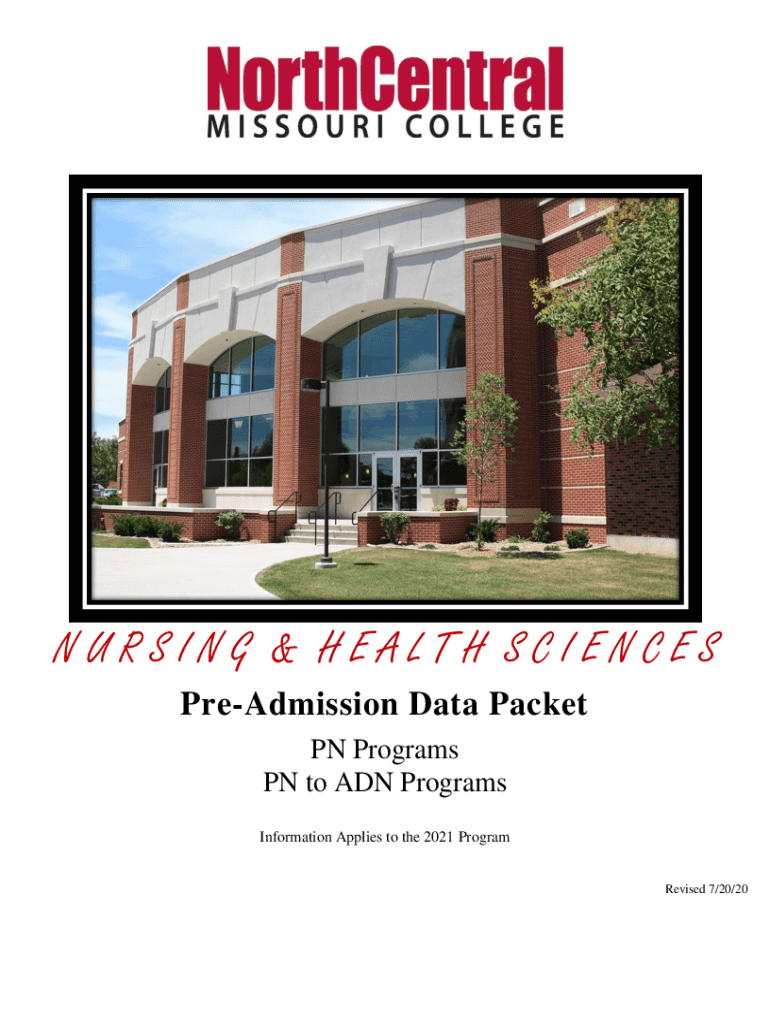 NorthCentral
MISSOURI COLLEGE

NURSING & HEALTH SCIENCES

Pre-Admission Data Packet

PN Programs
PN to ADN Programs

Information Applies to the 2021 Program

Revised 7/20/20